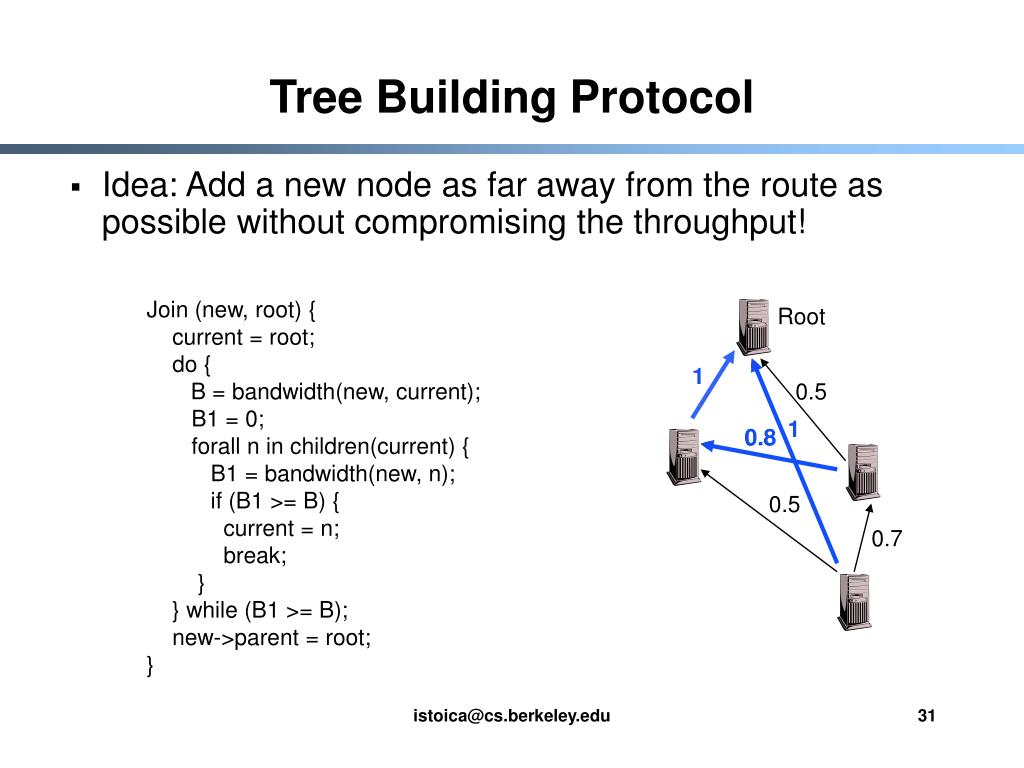 Tree Building Protocol

▪ Idea: Add a new node as far away from the route as possible without compromising the throughput!

Join (new, root) {
current = root;
do {
B = bandwidth(new, current);
B1 = 0;
forall n in children(current) {
B1 = bandwidth(new, n);
if (B1 >= B) {
current = n;
break;
}
} while (B1 >= B);
new->parent = root;
}

Root
1
0.5
0.8
1
0.5
0.7

istoica@cs.berkeley.edu

31